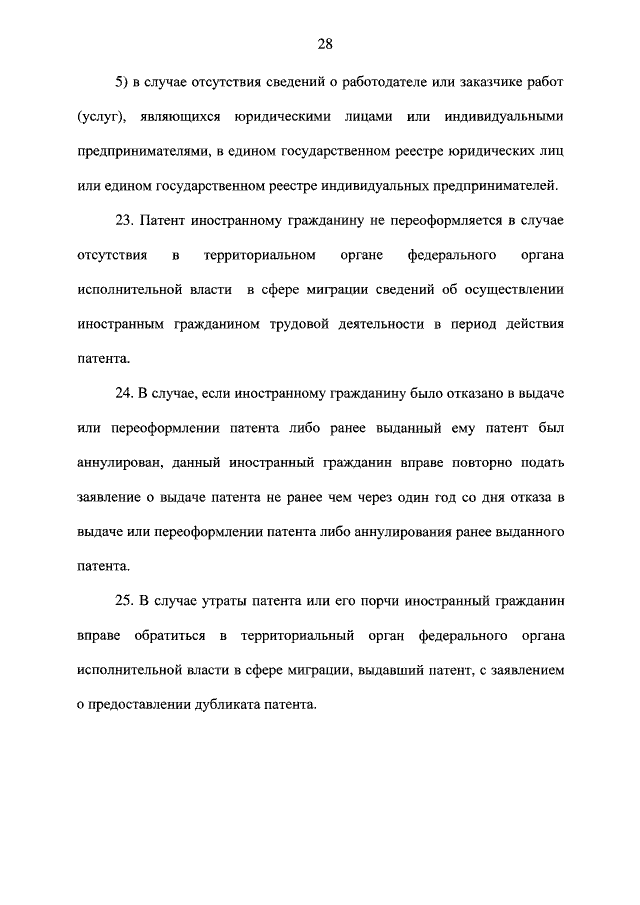 28

5) в случае отсутствия сведений о работодателе или заказчике работ (услуг), являющихся юридическими лицами или индивидуальными предпринимателями, в едином государственном реестре юридических лиц или едином государственном реестре индивидуальных предпринимателей.

23. Патент иностранному гражданину не переоформляется в случае отсутствия в территориальном органе федерального органа исполнительной власти в сфере миграции сведений об осуществлении иностранным гражданином трудовой деятельности в период действия патента.

24. В случае, если иностранному гражданину было отказано в выдаче или переоформлении патента либо ранее выданный ему патент был аннулирован, данный иностранный гражданин вправе повторно подать заявление о выдаче патента не ранее чем через один год со дня отказа в выдаче или переоформлении патента либо аннулирования ранее выданного патента.

25. В случае утраты патента или его порчи иностранный гражданин вправе обратиться в территориальный орган федерального органа исполнительной власти в сфере миграции, выдавший патент, с заявлением о предоставлении дубликата патента.